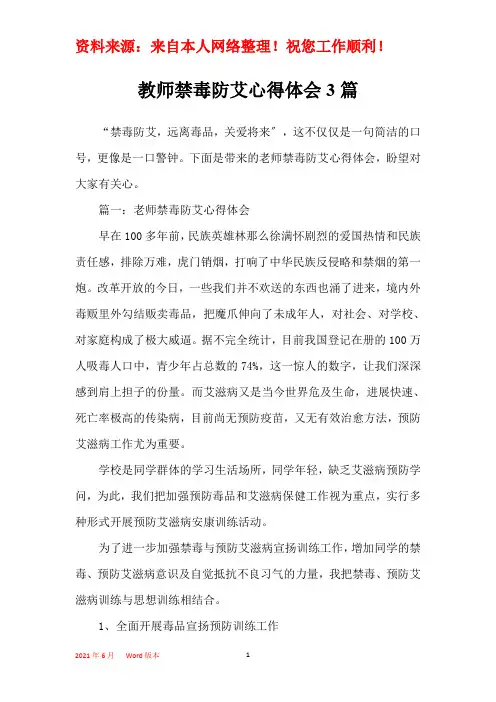 资料来源：来自本人网络整理！祝您工作顺利！

教师禁毒防艾心得体会3篇

“禁毒防艾，远离毒品，关爱将来”，这不仅仅是一句简洁的口号，更像是一口警钟。下面是带来的老师禁毒防艾心得体会，盼望对大家有关心。

篇一：老师禁毒防艾心得体会

早在100多年前，民族英雄林那么徐满怀剧烈的爱国热情和民族责任感，排除万难，虎门销烟，打响了中华民族反侵略和禁烟的第一炮。改革开放的今日，一些我们并不欢送的东西也涌了进来，境内外毒贩里外勾结贩卖毒品，把魔爪伸向了未成年人，对社会、对学校、对家庭构成了极大威逼。据不完全统计，目前我国登记在册的100万人吸毒人口中，青少年占总数的74%，这一惊人的数字，让我们深深感到肩上担子的份量。而艾滋病又是当今世界危及生命，进展快速、死亡率极高的传染病，目前尚无预防疫苗，又无有效治愈方法，预防艾滋病工作尤为重要。

学校是同学群体的学习生活场所，同学年轻，缺乏艾滋病预防学问，为此，我们把加强预防毒品和艾滋病保健工作视为重点，实行多种形式开展预防艾滋病安康训练活动。

为了进一步加强禁毒与预防艾滋病宣扬训练工作，增加同学的禁毒、预防艾滋病意识及自觉抵抗不良习气的力量，我把禁毒、预防艾滋病训练与思想训练相结合。

1、全面开展毒品宣扬预防训练工作

2021年6月 Word版本 1